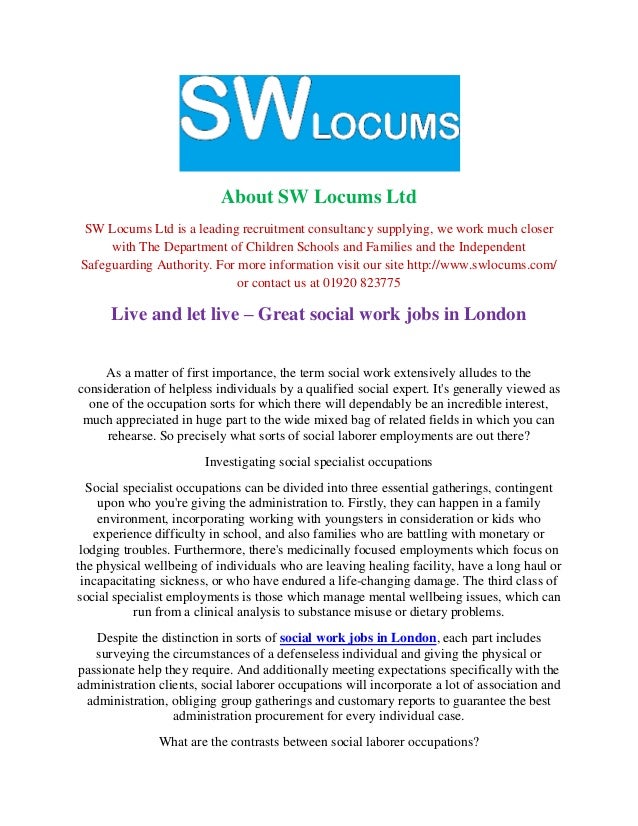 SW LOCUMS

About SW Locums Ltd

SW Locums Ltd is a leading recruitment consultancy supplying, we work much closer with The Department of Children Schools and Families and the Independent Safeguarding Authority. For more information visit our site http://www.swlocums.com/ or contact us at 01920 823775

Live and let live – Great social work jobs in London

As a matter of first importance, the term social work extensively alludes to the consideration of helpless individuals by a qualified social expert. It's generally viewed as one of the occupation sorts for which there will dependably be an incredible interest, much appreciated in huge part to the wide mixed bag of related fields in which you can rehearse. So precisely what sorts of social laborer employments are out there?

Investigating social specialist occupations

Social specialist occupations can be divided into three essential gatherings, contingent upon who you're giving the administration to. Firstly, they can happen in a family environment, incorporating working with youngsters in consideration or kids who experience difficulty in school, and also families who are battling with monetary or lodging troubles. Furthermore, there's medicinally focused employments which focus on the physical wellbeing of individuals who are leaving healing facility, have a long haul or incapacitating sickness, or who have endured a life-changing damage. The third class of social specialist employments is those which manage mental wellbeing issues, which can run from a clinical analysis to substance misuse or dietary problems.

Despite the distinction in sorts of social work jobs in London, each part includes surveying the circumstances of a defenseless individual and giving the physical or passionate help they require. And additionally meeting expectations specifically with the administration clients, social laborer occupations will incorporate a lot of association and administration, obliging group gatherings and customary reports to guarantee the best administration procurement for every individual case.

What are the contrasts between social laborer occupations?